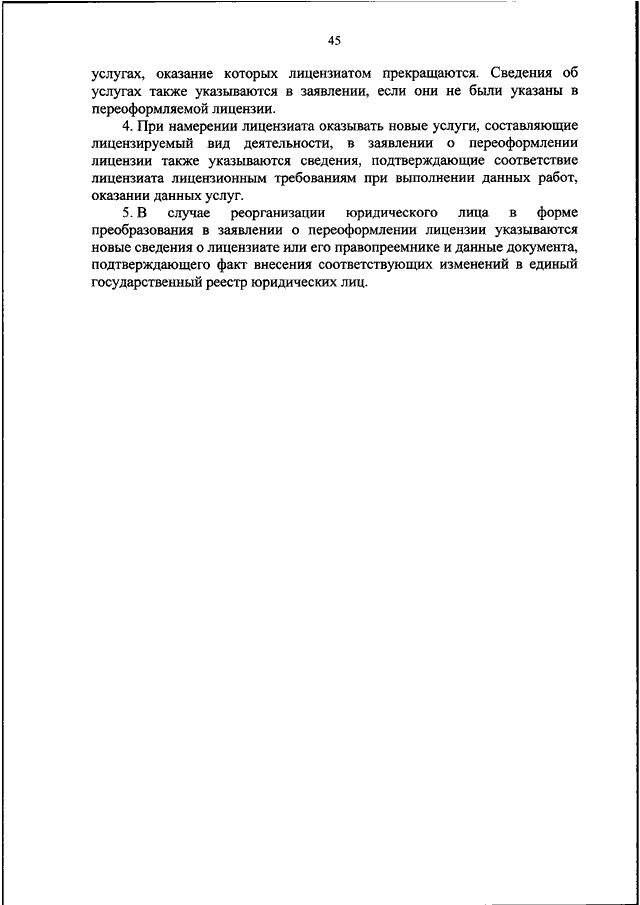 45

услугах, оказание которых лицензиатом прекращаются. Сведения об услугах также указываются в заявлении, если они не были указаны в переоформляемой лицензии.

4. При намерении лицензиата оказывать новые услуги, составляющие лицензируемый вид деятельности, в заявлении о переоформлении лицензии также указываются сведения, подтверждающие соответствие лицензиата лицензионным требованиям при выполнении данных работ, оказании данных услуг.

5. В случае реорганизации юридического лица в форме преобразования в заявлении о переоформлении лицензии указываются новые сведения о лицензиате или его правопреемнике и данные документа, подтверждающего факт внесения соответствующих изменений в единый государственный реестр юридических лиц.